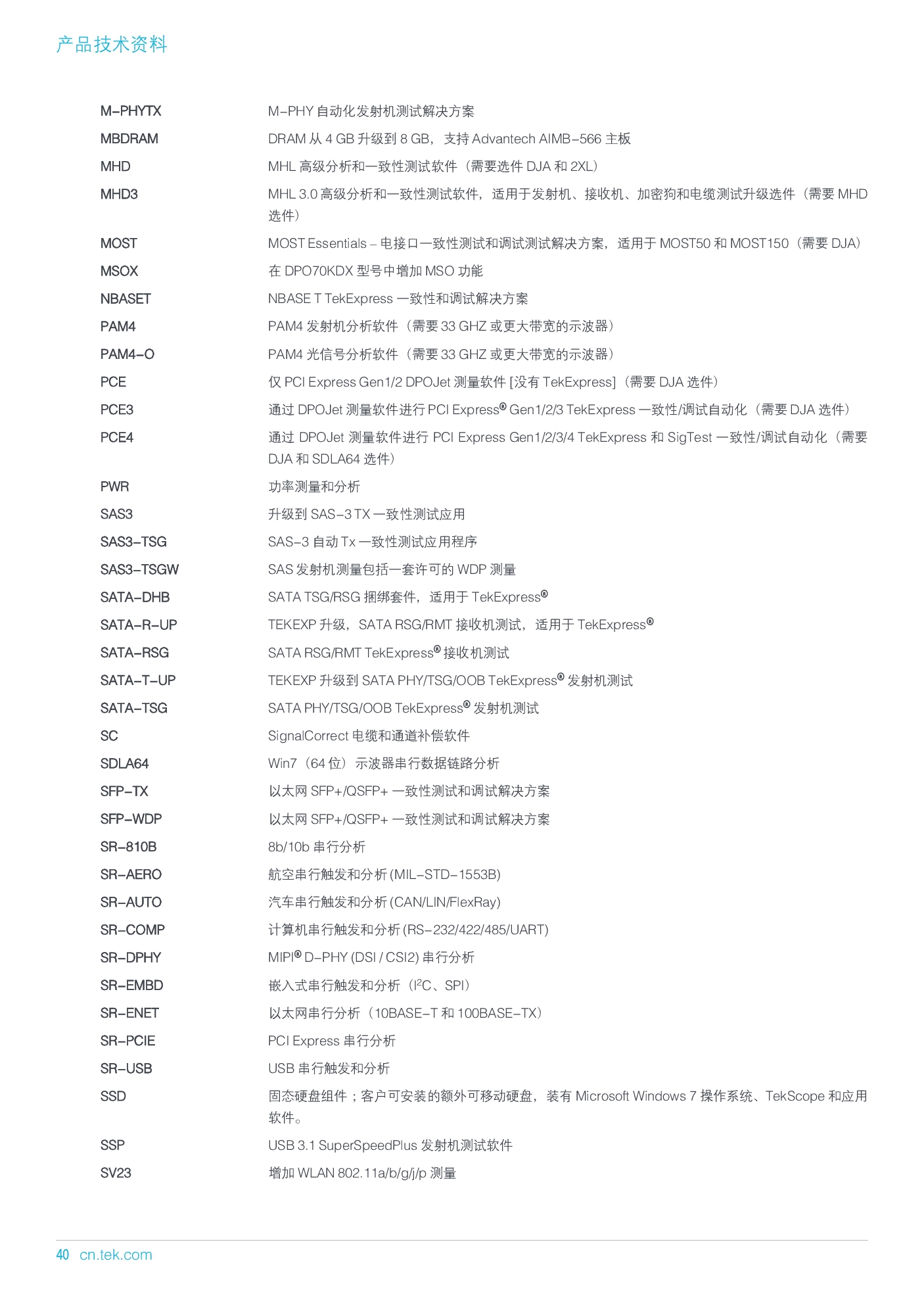 产品技术资料

| | |
|---|---|
| M-PHYTX | M-PHY 自动化发射机测试解决方案 |
| MBDRAM | DRAM 从 4 GB 升级到 8 GB，支持 Advantech AIMB-566 主板 |
| MHD | MHL 高级分析和一致性测试软件（需要选件 DJA 和 2XL） |
| MHD3 | MHL 3.0 高级分析和一致性测试软件，适用于发射机、接收机、加密狗和电缆测试升级选件（需要 MHD 选件） |
| MOST | MOST Essentials – 电接口一致性测试和调试测试解决方案，适用于 MOST50 和 MOST150（需要 DJA） |
| MSOX | 在 DPO70KDX 型号中增加 MSO 功能 |
| NBASET | NBASE T TekExpress 一致性和调试解决方案 |
| PAM4 | PAM4 发射机分析软件（需要 33 GHZ 或更大带宽的示波器） |
| PAM4-O | PAM4 光信号分析软件（需要 33 GHZ 或更大带宽的示波器） |
| PCE | 仅 PCI Express Gen1/2 DPOJet 测量软件 [没有 TekExpress]（需要 DJA 选件） |
| PCE3 | 通过 DPOJet 测量软件进行 PCI Express® Gen1/2/3 TekExpress 一致性/调试自动化（需要 DJA 选件） |
| PCE4 | 通过 DPOJet 测量软件进行 PCI Express Gen1/2/3/4 TekExpress 和 SigTest 一致性/调试自动化（需要 DJA 和 SDLA64 选件） |
| PWR | 功率测量和分析 |
| SAS3 | 升级到 SAS-3 TX 一致性测试应用 |
| SAS3-TSG | SAS-3 自动 Tx 一致性测试应用程序 |
| SAS3-TSGW | SAS 发射机测量包括一套许可的 WDP 测量 |
| SATA-DHB | SATA TSG/RSG 捆绑套件，适用于 TekExpress® |
| SATA-R-UP | TEKEXP 升级，SATA RSG/RMT 接收机测试，适用于 TekExpress® |
| SATA-RSG | SATA RSG/RMT TekExpress® 接收机测试 |
| SATA-T-UP | TEKEXP 升级到 SATA PHY/TSG/OOB TekExpress® 发射机测试 |
| SATA-TSG | SATA PHY/TSG/OOB TekExpress® 发射机测试 |
| SC | SignalCorrect 电缆和通道补偿软件 |
| SDLA64 | Win7（64 位）示波器串行数据链路分析 |
| SFP-TX | 以太网 SFP+/QSFP+ 一致性测试和调试解决方案 |
| SFP-WDP | 以太网 SFP+/QSFP+ 一致性测试和调试解决方案 |
| SR-810B | 8b/10b 串行分析 |
| SR-AERO | 航空串行触发和分析 (MIL-STD-1553B) |
| SR-AUTO | 汽车串行触发和分析 (CAN/LIN/FlexRay) |
| SR-COMP | 计算机串行触发和分析 (RS-232/422/485/UART) |
| SR-DPHY | MIPI® D-PHY (DSI / CSI2) 串行分析 |
| SR-EMBD | 嵌入式串行触发和分析（$I^2C$、SPI） |
| SR-ENET | 以太网串行分析（10BASE-T 和 100BASE-TX） |
| SR-PCIE | PCI Express 串行分析 |
| SR-USB | USB 串行触发和分析 |
| SSD | 固态硬盘组件；客户可安装的额外可移动硬盘，装有 Microsoft Windows 7 操作系统、TekScope 和应用软件。 |
| SSP | USB 3.1 SuperSpeedPlus 发射机测试软件 |
| SV23 | 增加 WLAN 802.11a/b/g/j/p 测量 |

40 cn.tek.com